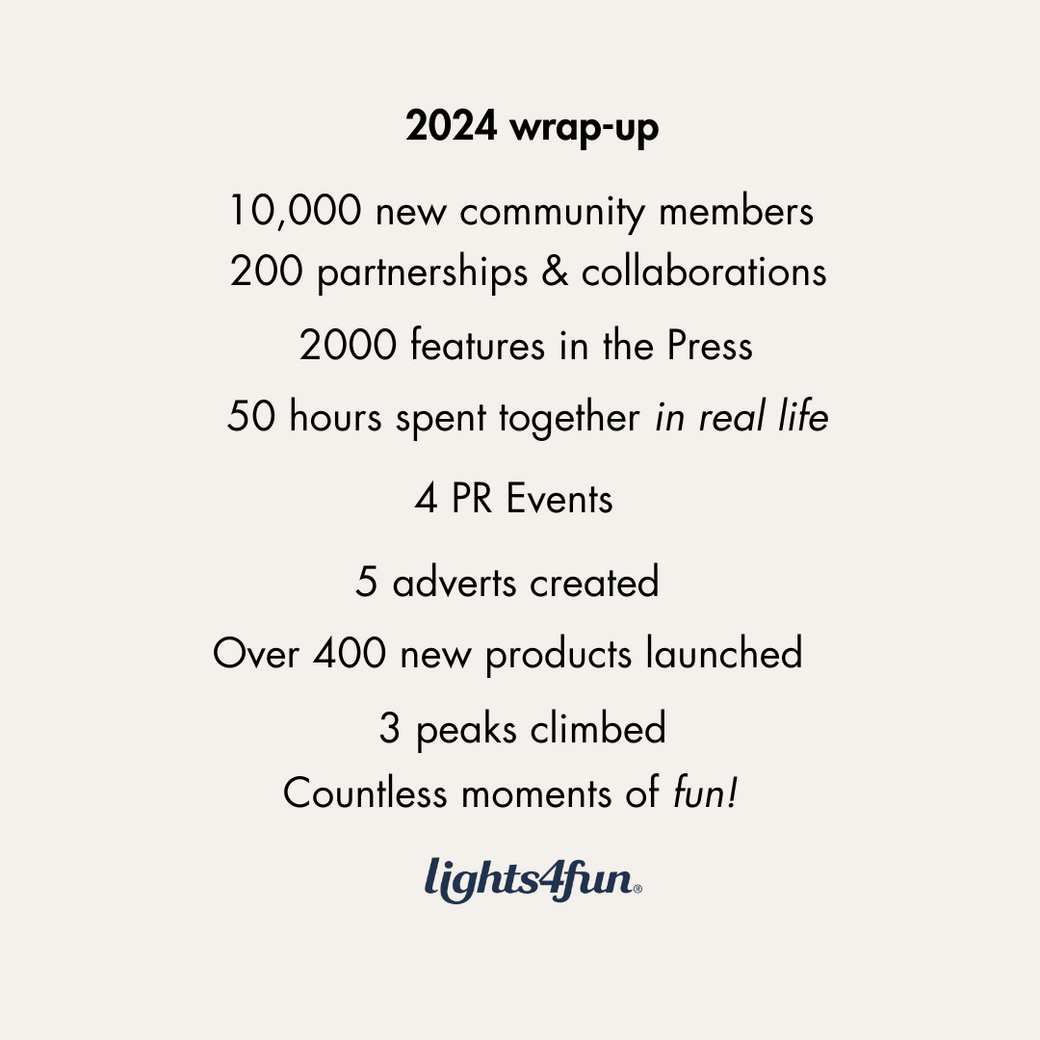 2024 wrap-up

10,000 new community members
200 partnerships & collaborations
2000 features in the Press
50 hours spent together in real life
4 PR Events
5 adverts created
Over 400 new products launched
3 peaks climbed
Countless moments of fun!

lights4fun®